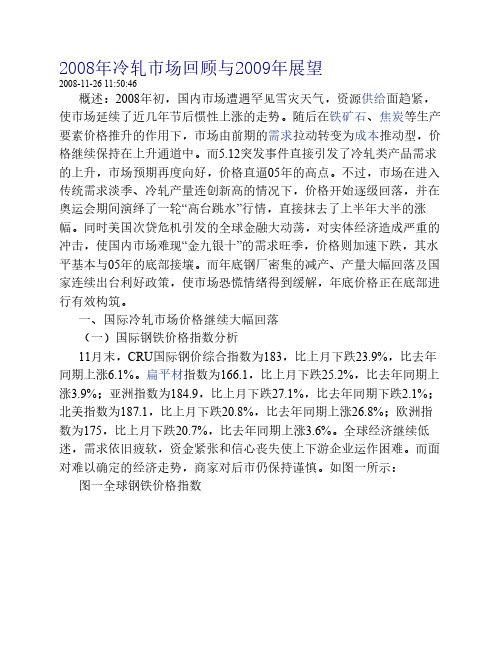 2008年冷轧市场回顾与2009年展望

2008-11-26 11:50:46

概述：2008年初，国内市场遭遇罕见雪灾天气，资源供给面趋紧，使市场延续了近几年节后惯性上涨的走势。随后在铁矿石、焦炭等生产要素价格推升的作用下，市场由前期的需求拉动转变为成本推动型，价格继续保持在上升通道中。而5.12突发事件直接引发了冷轧类产品需求的上升，市场预期再度向好，价格直逼05年的高点。不过，市场在进入传统需求淡季、冷轧产量连创新高的情况下，价格开始逐级回落，并在奥运会期间演绎了一轮“高台跳水”行情，直接抹去了上半年大半的涨幅。同时美国次贷危机引发的全球金融大动荡，对实体经济造成严重的冲击，使国内市场难现“金九银十”的需求旺季，价格则加速下跌，其水平基本与05年的底部接壤。而年底钢厂密集的减产、产量大幅回落及国家连续出台利好政策，使市场恐慌情绪得到缓解，年底价格正在底部进行有效构筑。

一、国际冷轧市场价格继续大幅回落

（一）国际钢铁价格指数分析

11月末，CRU国际钢价综合指数为183，比上月下跌23.9%，比去年同期上涨6.1%。扁平材指数为166.1，比上月下跌25.2%，比去年同期上涨3.9%；亚洲指数为184.9，比上月下跌27.1%，比去年同期下跌2.1%；北美指数为187.1，比上月下跌20.8%，比去年同期上涨26.8%；欧洲指数为175，比上月下跌20.7%，比去年同期上涨3.6%。全球经济继续低迷，需求依旧疲软，资金紧张和信心丧失使上下游企业运作困难。而面对难以确定的经济走势，商家对后市仍保持谨慎。如图一所示：

图一全球钢铁价格指数